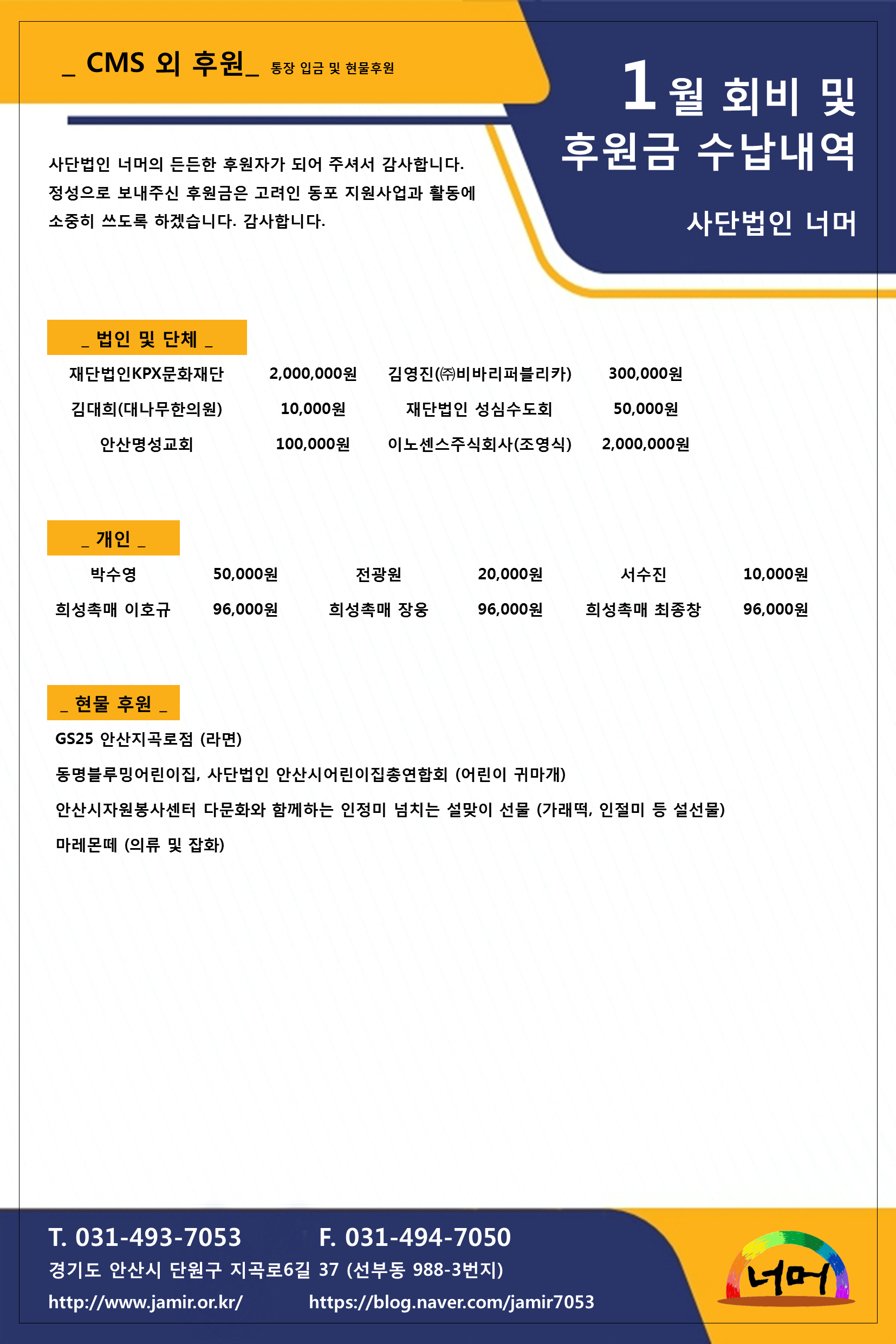 _ CMS 외 후원_ 통장 입금 및 현물후원

1월 회비 및 후원금 수납내역

사단법인 너머

사단법인 너머의 든든한 후원자가 되어 주셔서 감사합니다. 정성으로 보내주신 후원금은 고려인 동포 지원사업과 활동에 소중히 쓰도록 하겠습니다. 감사합니다.

_ 법인 및 단체 _

| 재단법인KPX문화재단 | 2,000,000원 | 김영진(㈜비바리퍼블리카) | 300,000원 |
|---|---|---|---|
| 김대희(대나무한의원) | 10,000원 | 재단법인 성심수도회 | 50,000원 |
| 안산명성교회 | 100,000원 | 이노센스주식회사(조영식) | 2,000,000원 |

_ 개인 _

| 박수영 | 50,000원 | 전광원 | 20,000원 | 서수진 | 10,000원 |
|---|---|---|---|---|---|
| 희성촉매 이호규 | 96,000원 | 희성촉매 장웅 | 96,000원 | 희성촉매 최종창 | 96,000원 |

_ 현물 후원 _

GS25 안산지곡로점 (라면)

동명블루밍어린이집, 사단법인 안산시어린이집총연합회 (어린이 귀마개)

안산시자원봉사센터 다문화와 함께하는 인정미 넘치는 설맞이 선물 (가래떡, 인절미 등 설선물)

마레몬떼 (의류 및 잡화)

T. 031-493-7053 F. 031-494-7050

경기도 안산시 단원구 지곡로6길 37 (선부동 988-3번지)

http://www.jamir.or.kr/ https://blog.naver.com/jamir7053

너머